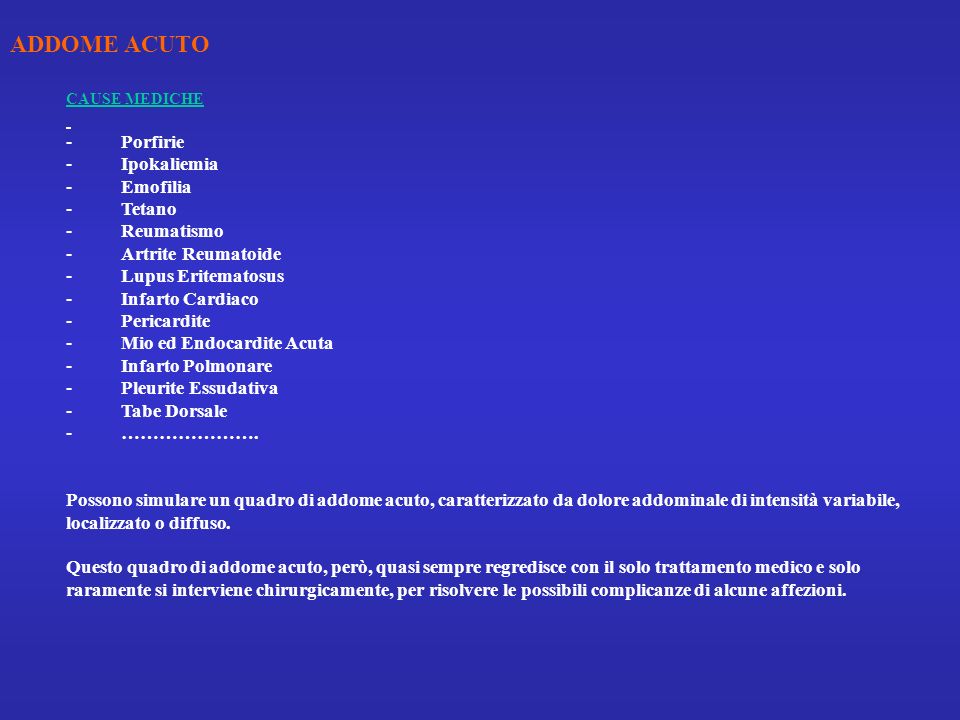 ADDOME ACUTO

CAUSE MEDICHE

-
- Porfirie
- Ipokaliemia
- Emofilia
- Tetano
- Reumatismo
- Artrite Reumatoide
- Lupus Eritematosus
- Infarto Cardiaco
- Pericardite
- Mio ed Endocardite Acuta
- Infarto Polmonare
- Pleurite Essudativa
- Tabe Dorsale
- ………………….

Possono simulare un quadro di addome acuto, caratterizzato da dolore addominale di intensità variabile, localizzato o diffuso.

Questo quadro di addome acuto, però, quasi sempre regredisce con il solo trattamento medico e solo raramente si interviene chirurgicamente, per risolvere le possibili complicanze di alcune affezioni.